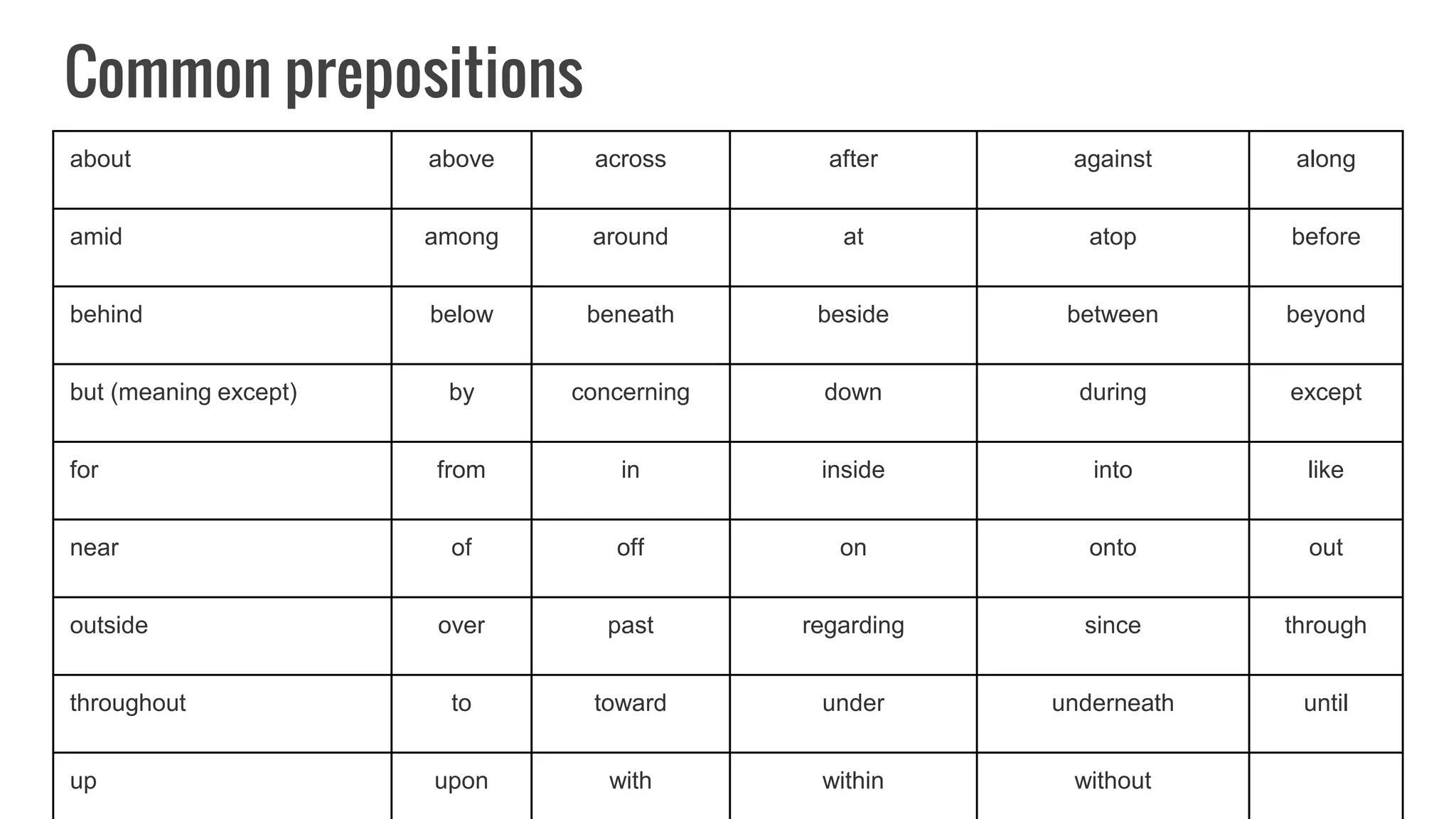 Common prepositions

| about | above | across | after | against | along |
|---|---|---|---|---|---|
| amid | among | around | at | atop | before |
| behind | below | beneath | beside | between | beyond |
| but (meaning except) | by | concerning | down | during | except |
| for | from | in | inside | into | like |
| near | of | off | on | onto | out |
| outside | over | past | regarding | since | through |
| throughout | to | toward | under | underneath | until |
| up | upon | with | within | without | |